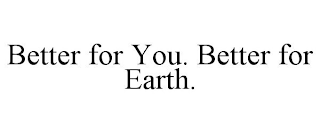 Better for You. Better for Earth.